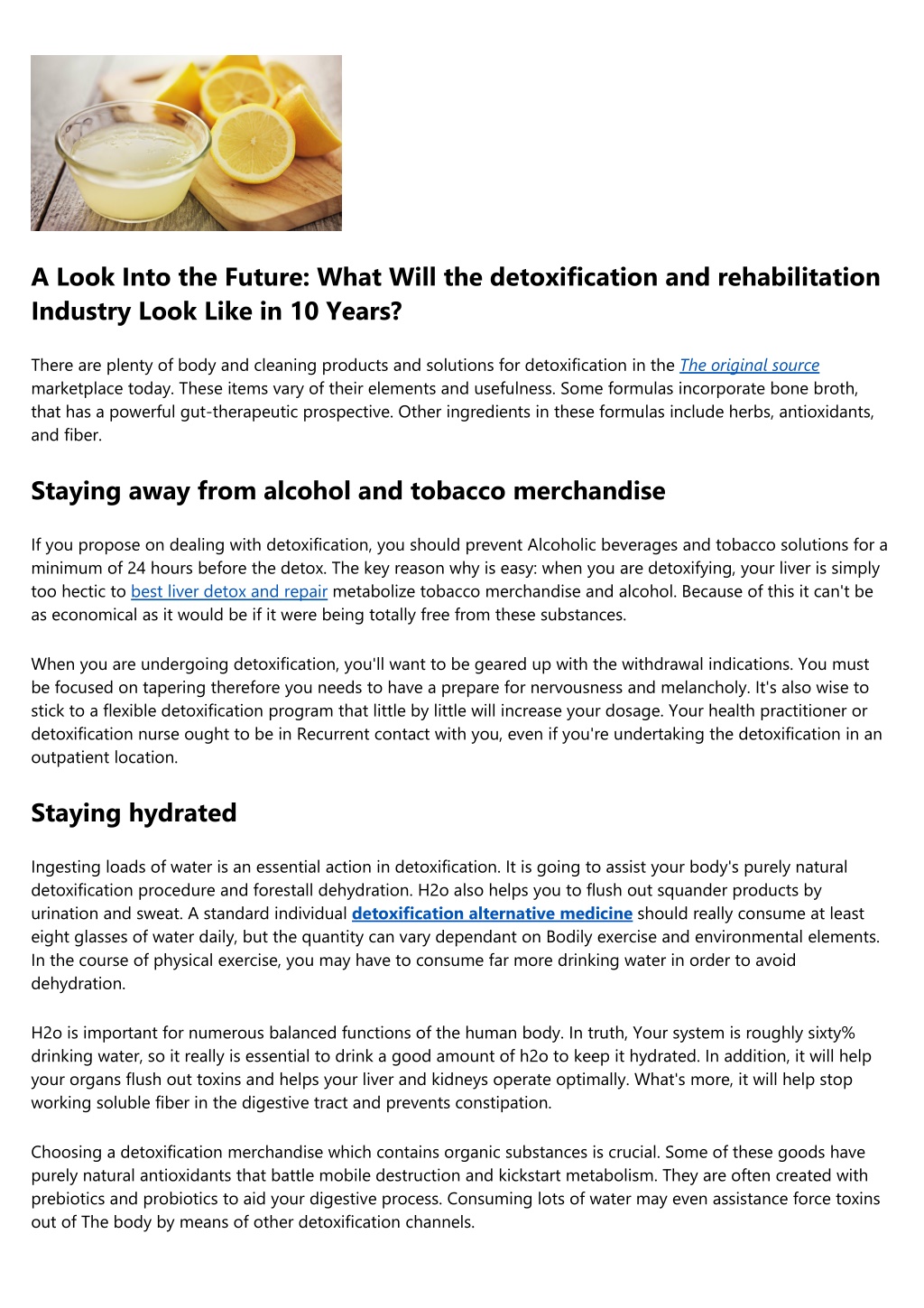 A Look Into the Future: What Will the detoxification and rehabilitation Industry Look Like in 10 Years?

There are plenty of body and cleaning products and solutions for detoxification in the The original source marketplace today. These items vary of their elements and usefulness. Some formulas incorporate bone broth, that has a powerful gut-therapeutic prospective. Other ingredients in these formulas include herbs, antioxidants, and fiber.

Staying away from alcohol and tobacco merchandise

If you propose on dealing with detoxification, you should prevent Alcoholic beverages and tobacco solutions for a minimum of 24 hours before the detox. The key reason why is easy: when you are detoxifying, your liver is simply too hectic to best liver detox and repair metabolize tobacco merchandise and alcohol. Because of this it can't be as economical as it would be if it were being totally free from these substances.

When you are undergoing detoxification, you'll want to be geared up with the withdrawal indications. You must be focused on tapering therefore you needs to have a prepare for nervousness and melancholy. It's also wise to stick to a flexible detoxification program that little by little will increase your dosage. Your health practitioner or detoxification nurse ought to be in Recurrent contact with you, even if you're undertaking the detoxification in an outpatient location.

Staying hydrated

Ingesting loads of water is an essential action in detoxification. It is going to assist your body's purely natural detoxification procedure and forestall dehydration. H2o also helps you to flush out squander products by urination and sweat. A standard individual detoxification alternative medicine should really consume at least eight glasses of water daily, but the quantity can vary dependant on Bodily exercise and environmental elements. In the course of physical exercise, you may have to consume far more drinking water in order to avoid dehydration.

H2o is important for numerous balanced functions of the human body. In truth, Your system is roughly sixty% drinking water, so it really is essential to drink a good amount of h2o to keep it hydrated. In addition, it will help your organs flush out toxins and helps your liver and kidneys operate optimally. What's more, it will help stop working soluble fiber in the digestive tract and prevents constipation.

Choosing a detoxification merchandise which contains organic substances is crucial. Some of these goods have purely natural antioxidants that battle mobile destruction and kickstart metabolism. They are often created with prebiotics and probiotics to aid your digestive process. Consuming lots of water may even assistance force toxins out of The body by means of other detoxification channels.